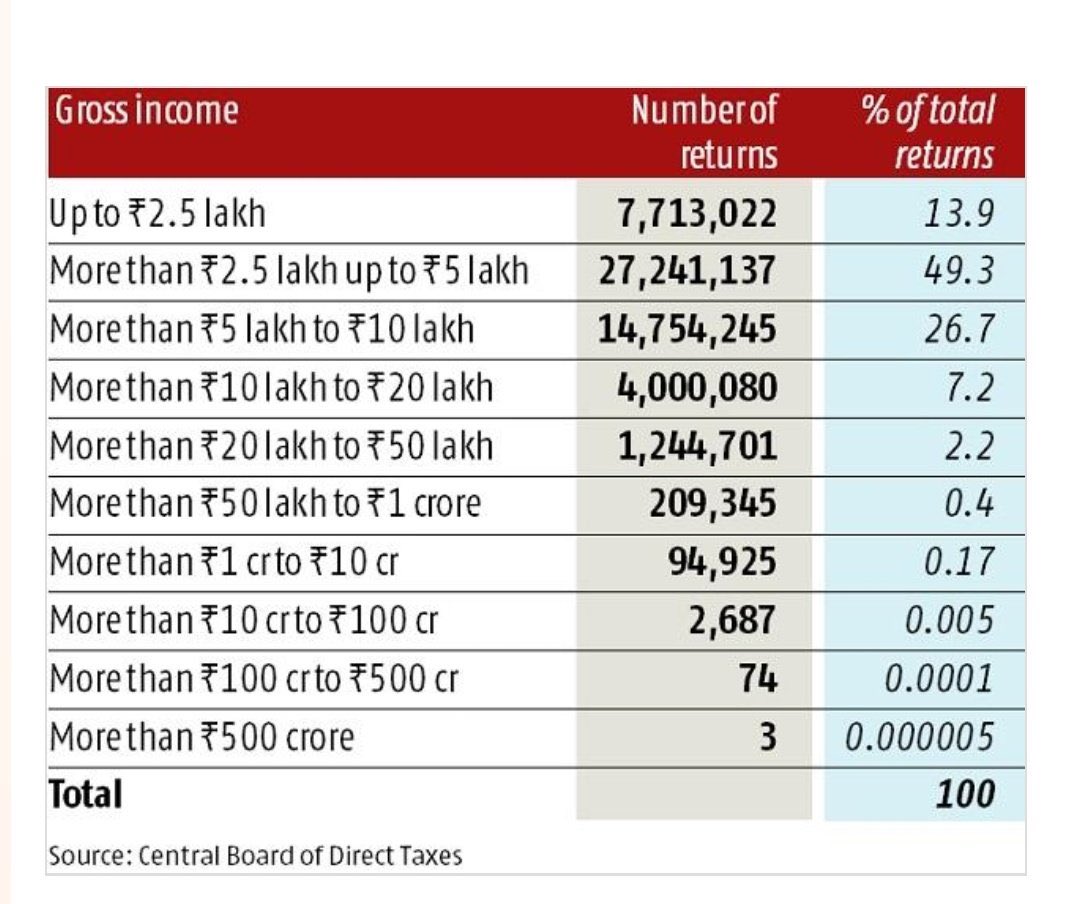 | Gross income | Number of returns | % of total returns |
|---|---|---|
| Up to ₹2.5 lakh | 7,713,022 | 13.9 |
| More than ₹2.5 lakh up to ₹5 lakh | 27,241,137 | 49.3 |
| More than ₹5 lakh to ₹10 lakh | 14,754,245 | 26.7 |
| More than ₹10 lakh to ₹20 lakh | 4,000,080 | 7.2 |
| More than ₹20 lakh to ₹50 lakh | 1,244,701 | 2.2 |
| More than ₹50 lakh to ₹1 crore | 209,345 | 0.4 |
| More than ₹1 cr to ₹10 cr | 94,925 | 0.17 |
| More than ₹10 cr to ₹100 cr | 2,687 | 0.005 |
| More than ₹100 cr to ₹500 cr | 74 | 0.0001 |
| More than ₹500 crore | 3 | 0.000005 |
| Total | | 100 |

Source: Central Board of Direct Taxes